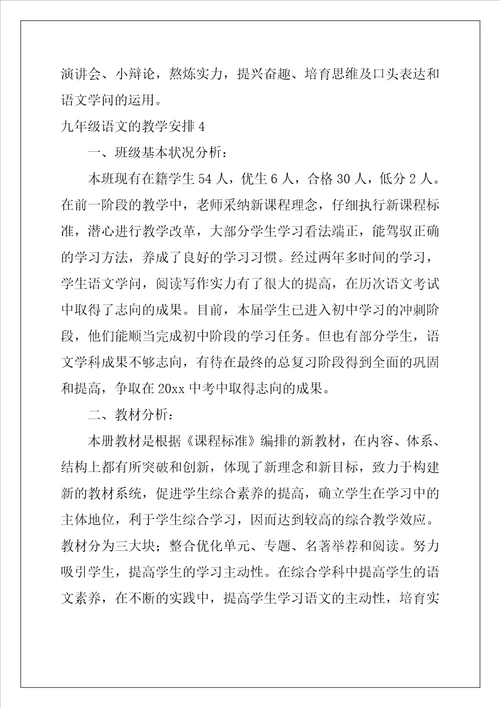 演讲会、小辩论，熬炼实力，提兴奋趣、培育思维及口头表达和语文学问的运用。

九年级语文的教学安排 4

一、班级基本状况分析：

本班现有在籍学生 54 人，优生 6 人，合格 30 人，低分 2 人。在前一阶段的教学中，老师采纳新课程理念，仔细执行新课程标准，潜心进行教学改革，大部分学生学习看法端正，能驾驭正确的学习方法，养成了良好的学习习惯。经过两年多时间的学习，学生语文学问，阅读写作实力有了很大的提高，在历次语文考试中取得了志向的成果。目前，本届学生已进入初中学习的冲刺阶段，他们能顺当完成初中阶段的学习任务。但也有部分学生，语文学科成果不够志向，有待在最终的总复习阶段得到全面的巩固和提高，争取在 20xx 中考中取得志向的成果。

二、教材分析：

本册教材是根据《课程标准》编排的新教材，在内容、体系、结构上都有所突破和创新，体现了新理念和新目标，致力于构建新的教材系统，促进学生综合素养的提高，确立学生在学习中的主体地位，利于学生综合学习，因而达到较高的综合教学效应。教材分为三大块：整合优化单元、专题、名著举荐和阅读。努力吸引学生，提高学生的学习主动性。在综合学科中提高学生的语文素养，在不断的实践中，提高学生学习语文的主动性，培育实